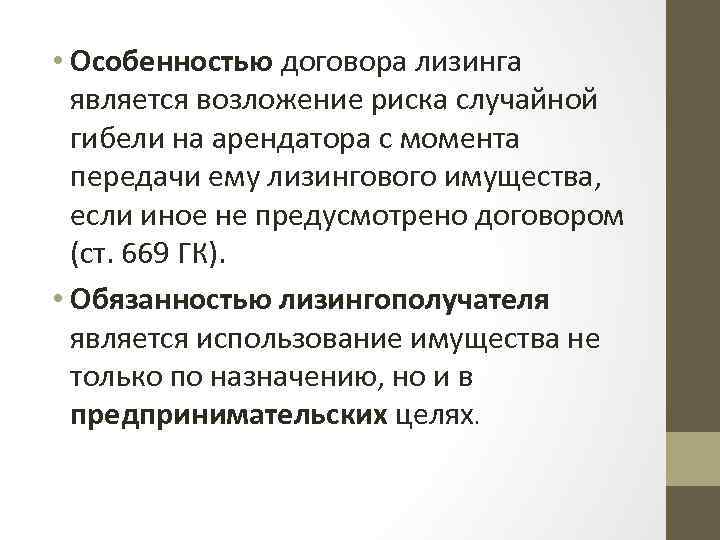 • Особенностью договора лизинга является возложение риска случайной гибели на арендатора с момента передачи ему лизингового имущества, если иное не предусмотрено договором (ст. 669 ГК).

• Обязанностью лизингополучателя является использование имущества не только по назначению, но и в предпринимательских целях.